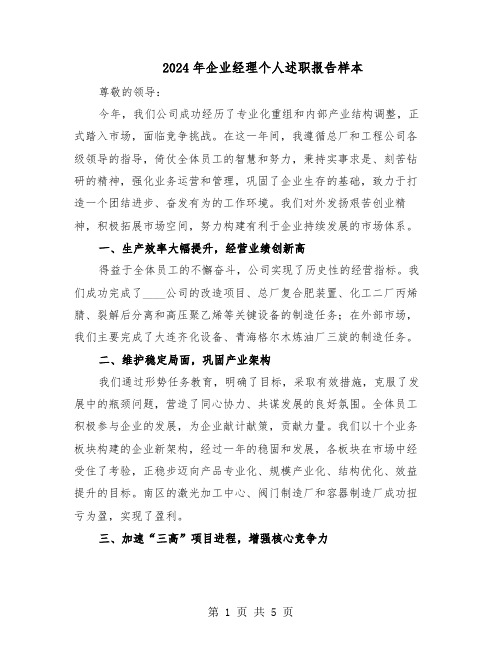 2024年企业经理个人述职报告样本

尊敬的领导：

今年，我们公司成功经历了专业化重组和内部产业结构调整，正式踏入市场，面临竞争挑战。在这一年间，我遵循总厂和工程公司各级领导的指导，倚仗全体员工的智慧和努力，秉持实事求是、刻苦钻研的精神，强化业务运营和管理，巩固了企业生存的基础，致力于打造一个团结进步、奋发有为的工作环境。我们对外发扬艰苦创业精神，积极拓展市场空间，努力构建有利于企业持续发展的市场体系。

一、生产效率大幅提升，经营业绩创新高

得益于全体员工的不懈奋斗，公司实现了历史性的经营指标。我们成功完成了____公司的改造项目、总厂复合肥装置、化工二厂丙烯腈、裂解后分离和高压聚乙烯等关键设备的制造任务；在外部市场，我们主要完成了大连齐化设备、青海格尔木炼油厂三旋的制造任务。

二、维护稳定局面，巩固产业架构

我们通过形势任务教育，明确了目标，采取有效措施，克服了发展中的瓶颈问题，营造了同心协力、共谋发展的良好氛围。全体员工积极参与企业的发展，为企业献计献策，贡献力量。我们以十个业务板块构建的企业新架构，经过一年的稳固和发展，各板块在市场中经受住了考验，正稳步迈向产品专业化、规模产业化、结构优化、效益提升的目标。南区的激光加工中心、阀门制造厂和容器制造厂成功扭亏为盈，实现了盈利。

三、加速“三高”项目进程，增强核心竞争力

第 1 页 共 5 页